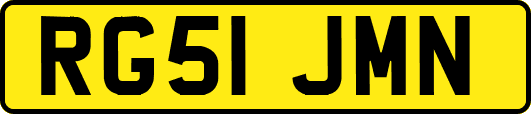 RG51 JMN